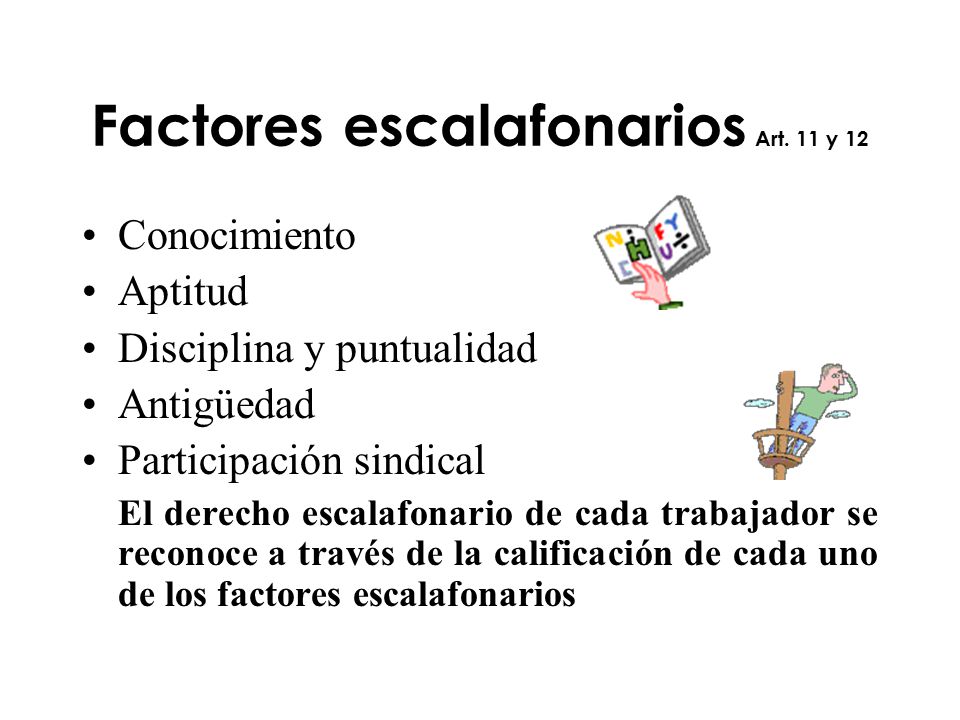 Factores escalafonarios Art. 11 y 12

• Conocimiento
• Aptitud
• Disciplina y puntualidad
• Antigüedad
• Participación sindical

El derecho escalafonario de cada trabajador se reconoce a través de la calificación de cada uno de los factores escalafonarios